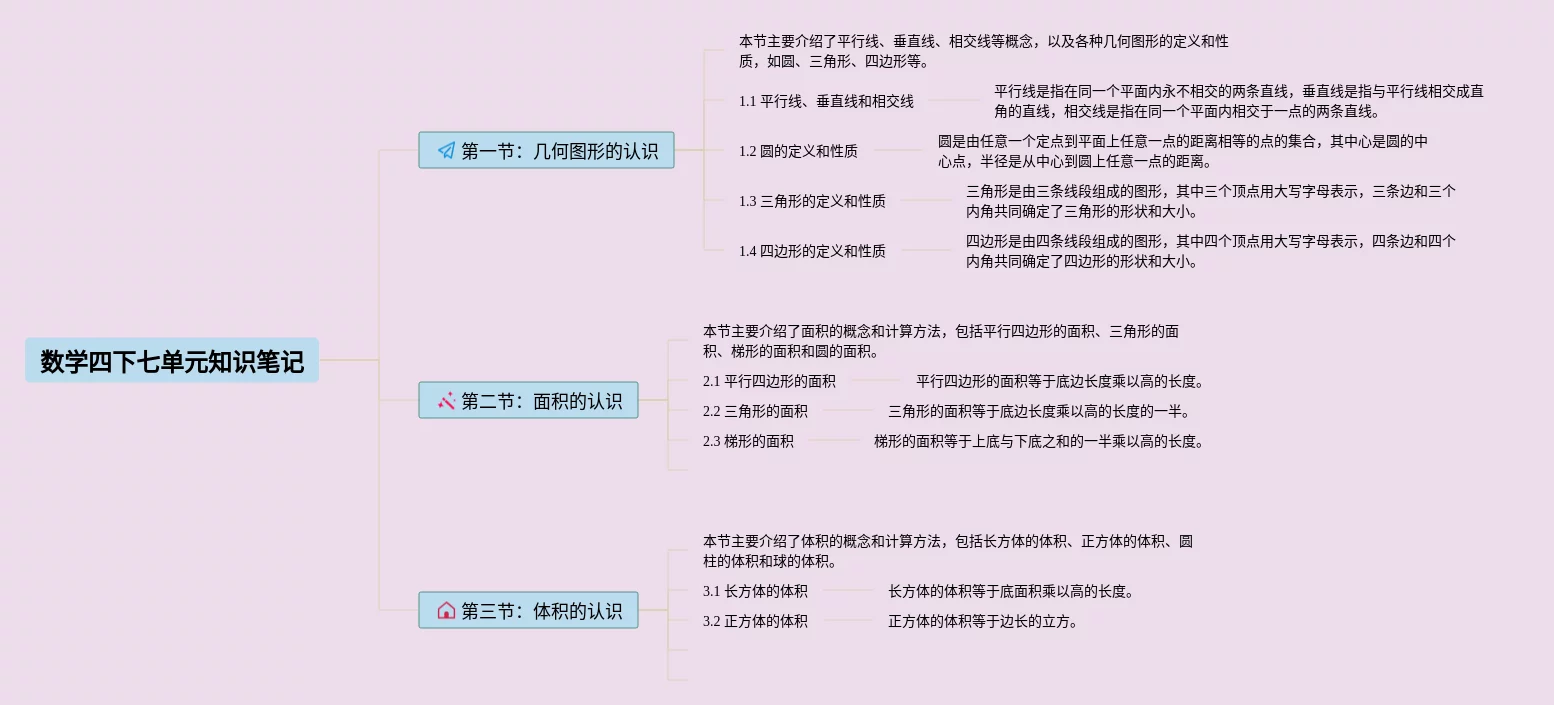 数学四下七单元知识笔记

第一节：几何图形的认识

本节主要介绍了平行线、垂直线、相交线等概念，以及各种几何图形的定义和性质，如圆、三角形、四边形等。

1.1 平行线、垂直线和相交线

平行线是指在同一个平面内永不相交的两条直线，垂直线是指与平行线相交成直角的直线，相交线是指在同一个平面内相交于一点的两条直线。

1.2 圆的定义和性质

圆是由任意一个定点到平面上任意一点的距离相等的点的集合，其中心是圆的中心点，半径是从中心到圆上任意一点的距离。

1.3 三角形的定义和性质

三角形是由三条线段组成的图形，其中三个顶点用大写字母表示，三条边和三个内角共同确定了三角形的形状和大小。

1.4 四边形的定义和性质

四边形是由四条线段组成的图形，其中四个顶点用大写字母表示，四条边和四个内角共同确定了四边形的形状和大小。

第二节：面积的认识

本节主要介绍了面积的概念和计算方法，包括平行四边形的面积、三角形的面积、梯形的面积和圆的面积。

2.1 平行四边形的面积

平行四边形的面积等于底边长度乘以高的长度。

2.2 三角形的面积

三角形的面积等于底边长度乘以高的长度的一半。

2.3 梯形的面积

梯形的面积等于上底与下底之和的一半乘以高的长度。

第三节：体积的认识

本节主要介绍了体积的概念和计算方法，包括长方体的体积、正方体的体积、圆柱的体积和球的体积。

3.1 长方体的体积

长方体的体积等于底面积乘以高的长度。

3.2 正方体的体积

正方体的体积等于边长的立方。